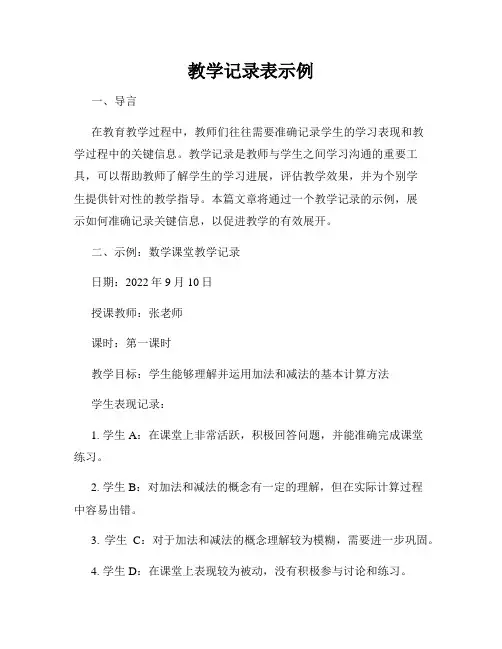 教学记录表示例

一、导言

在教育教学过程中，教师们往往需要准确记录学生的学习表现和教学过程中的关键信息。教学记录是教师与学生之间学习沟通的重要工具，可以帮助教师了解学生的学习进展，评估教学效果，并为个别学生提供针对性的教学指导。本篇文章将通过一个教学记录的示例，展示如何准确记录关键信息，以促进教学的有效展开。

二、示例：数学课堂教学记录

日期：2022 年 9 月 10 日

授课教师：张老师

课时：第一课时

教学目标：学生能够理解并运用加法和减法的基本计算方法

学生表现记录：

1. 学生 A：在课堂上非常活跃，积极回答问题，并能准确完成课堂练习。

2. 学生 B：对加法和减法的概念有一定的理解，但在实际计算过程中容易出错。

3. 学生 C：对于加法和减法的概念理解较为模糊，需要进一步巩固。

4. 学生 D：在课堂上表现较为被动，没有积极参与讨论和练习。